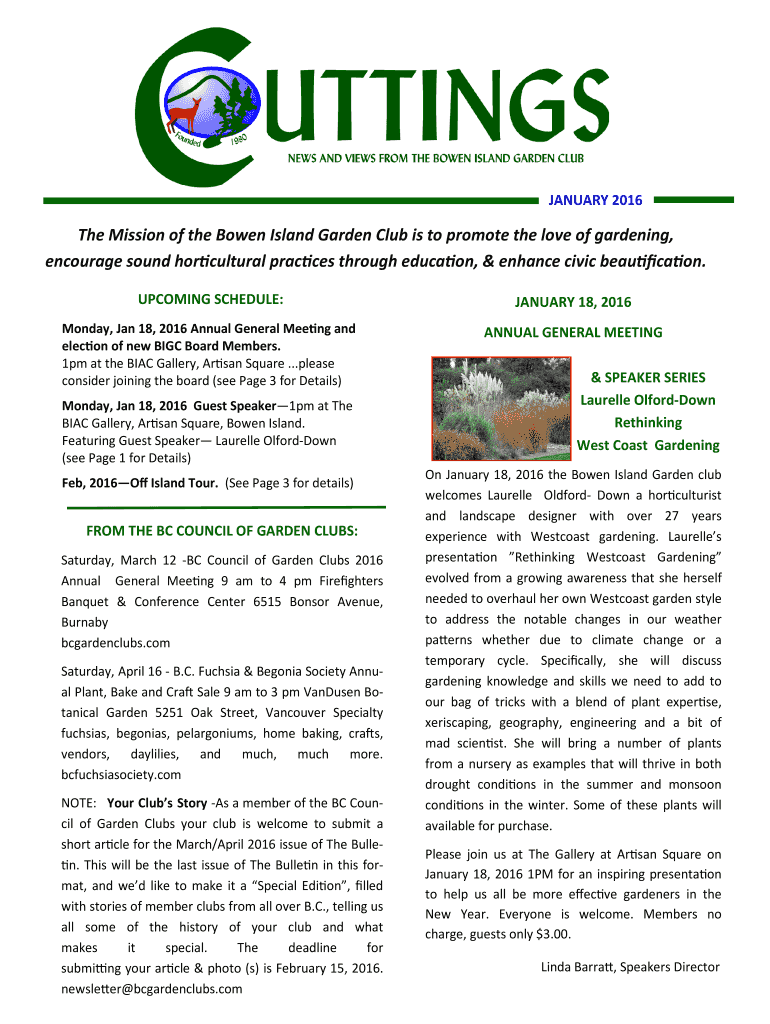 CUTTINGS

Founded 1980

NEWS AND VIEWS FROM THE BOWEN ISLAND GARDEN CLUB

JANUARY 2016

The Mission of the Bowen Island Garden Club is to promote the love of gardening, encourage sound horticultural practices through education, & enhance civic beautification.

UPCOMING SCHEDULE:

Monday, Jan 18, 2016 Annual General Meeting and election of new BIGC Board Members. 1pm at the BIAC Gallery, Artisan Square ...please consider joining the board (see Page 3 for Details)

Monday, Jan 18, 2016 Guest Speaker—1pm at The BIAC Gallery, Artisan Square, Bowen Island. Featuring Guest Speaker— Laurelle Olford-Down (see Page 1 for Details)

Feb, 2016—Off Island Tour. (See Page 3 for details)

FROM THE BC COUNCIL OF GARDEN CLUBS:

Saturday, March 12 -BC Council of Garden Clubs 2016 Annual General Meeting 9 am to 4 pm Firefighters Banquet & Conference Center 6515 Bonsor Avenue, Burnaby
bcgardenclubs.com

Saturday, April 16 - B.C. Fuchsia & Begonia Society Annual Plant, Bake and Craft Sale 9 am to 3 pm VanDusen Botanical Garden 5251 Oak Street, Vancouver Specialty fuchsias, begonias, pelargoniums, home baking, crafts, vendors, daylilies, and much, much more. bcfuchsiasociety.com

NOTE: Your Club's Story -As a member of the BC Council of Garden Clubs your club is welcome to submit a short article for the March/April 2016 issue of The Bulletin. This will be the last issue of The Bulletin in this format, and we'd like to make it a "Special Edition", filled with stories of member clubs from all over B.C., telling us all some of the history of your club and what makes it special. The deadline for submitting your article & photo (s) is February 15, 2016. newsletter@bcgardenclubs.com

JANUARY 18, 2016

ANNUAL GENERAL MEETING

& SPEAKER SERIES
Laurelle Olford-Down
Rethinking
West Coast Gardening

On January 18, 2016 the Bowen Island Garden club welcomes Laurelle Oldford- Down a horticulturist and landscape designer with over 27 years experience with Westcoast gardening. Laurelle's presentation "Rethinking Westcoast Gardening" evolved from a growing awareness that she herself needed to overhaul her own Westcoast garden style to address the notable changes in our weather patterns whether due to climate change or a temporary cycle. Specifically, she will discuss gardening knowledge and skills we need to add to our bag of tricks with a blend of plant expertise, xeriscaping, geography, engineering and a bit of mad scientist. She will bring a number of plants from a nursery as examples that will thrive in both drought conditions in the summer and monsoon conditions in the winter. Some of these plants will available for purchase.

Please join us at The Gallery at Artisan Square on January 18, 2016 1PM for an inspiring presentation to help us all be more effective gardeners in the New Year. Everyone is welcome. Members no charge, guests only $3.00.

Linda Barratt, Speakers Director